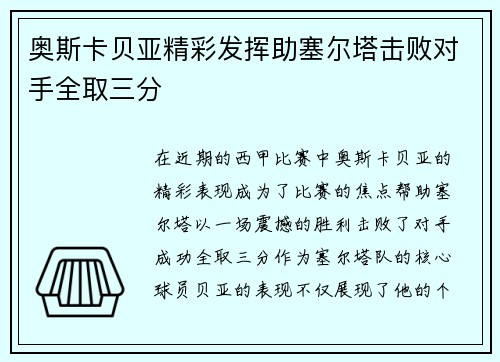 奥斯卡贝亚精彩发挥助塞尔塔击败对手全取三分

在近期的西甲比赛中奥斯卡贝亚的精彩表现成为了比赛的焦点帮助塞尔塔以一场震撼的胜利击败了对手成功全取三分作为塞尔塔队的核心球员贝亚的表现不仅展现了他的个